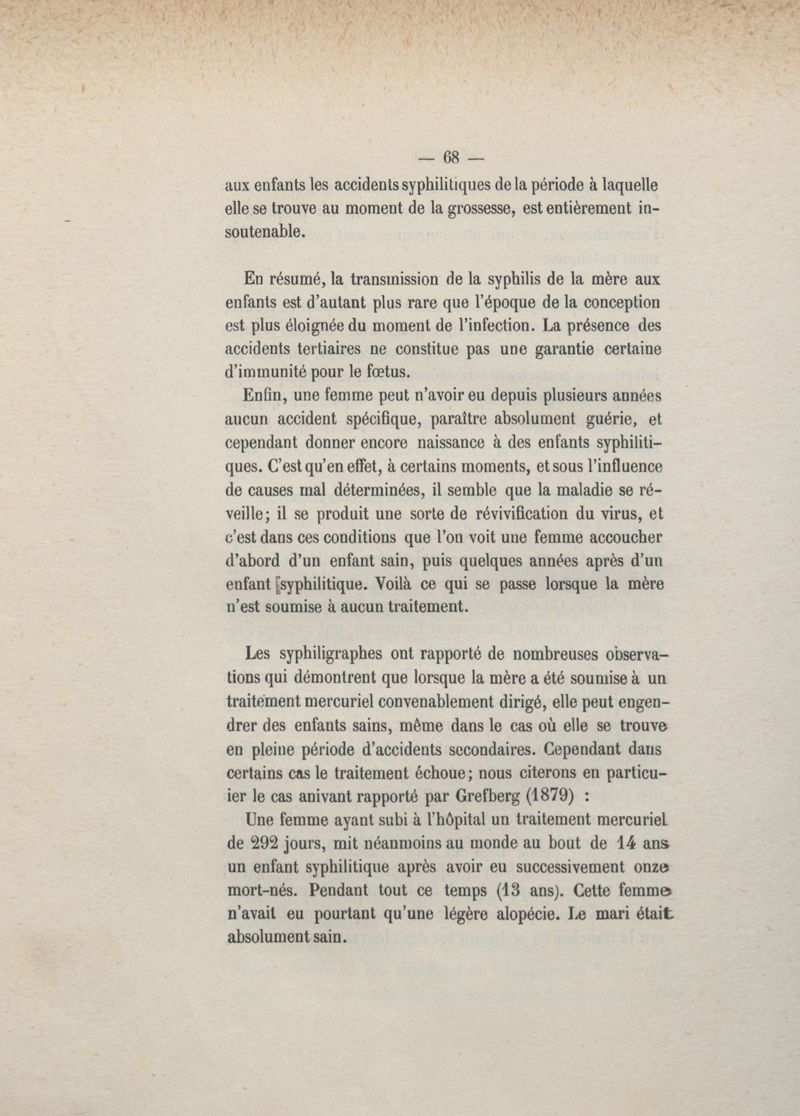 — 68 —

aux enfants les accidents syphilitiques de la période à laquelle elle se trouve au moment de la grossesse, est entièrement insoutenable.

En résumé, la transmission de la syphilis de la mère aux enfants est d'autant plus rare que l'époque de la conception est plus éloignée du moment de l'infection. La présence des accidents tertiaires ne constitue pas une garantie certaine d'immunité pour le fœtus.

Enfin, une femme peut n'avoir eu depuis plusieurs années aucun accident spécifique, paraître absolument guérie, et cependant donner encore naissance à des enfants syphilitiques. C'est qu'en effet, à certains moments, et sous l'influence de causes mal déterminées, il semble que la maladie se réveille; il se produit une sorte de révivification du virus, et c'est dans ces conditions que l'on voit une femme accoucher d'abord d'un enfant sain, puis quelques années après d'un enfant syphilitique. Voilà ce qui se passe lorsque la mère n'est soumise à aucun traitement.

Les syphiligraphes ont rapporté de nombreuses observations qui démontrent que lorsque la mère a été soumise à un traitement mercuriel convenablement dirigé, elle peut engendrer des enfants sains, même dans le cas où elle se trouve en pleine période d'accidents secondaires. Cependant dans certains cas le traitement échoue; nous citerons en particuier le cas anivant rapporté par Grefberg (1879) :

Une femme ayant subi à l'hôpital un traitement mercuriel de 292 jours, mit néanmoins au monde au bout de 14 ans un enfant syphilitique après avoir eu successivement onze mort-nés. Pendant tout ce temps (13 ans). Cette femme n'avait eu pourtant qu'une légère alopécie. Le mari était absolument sain.